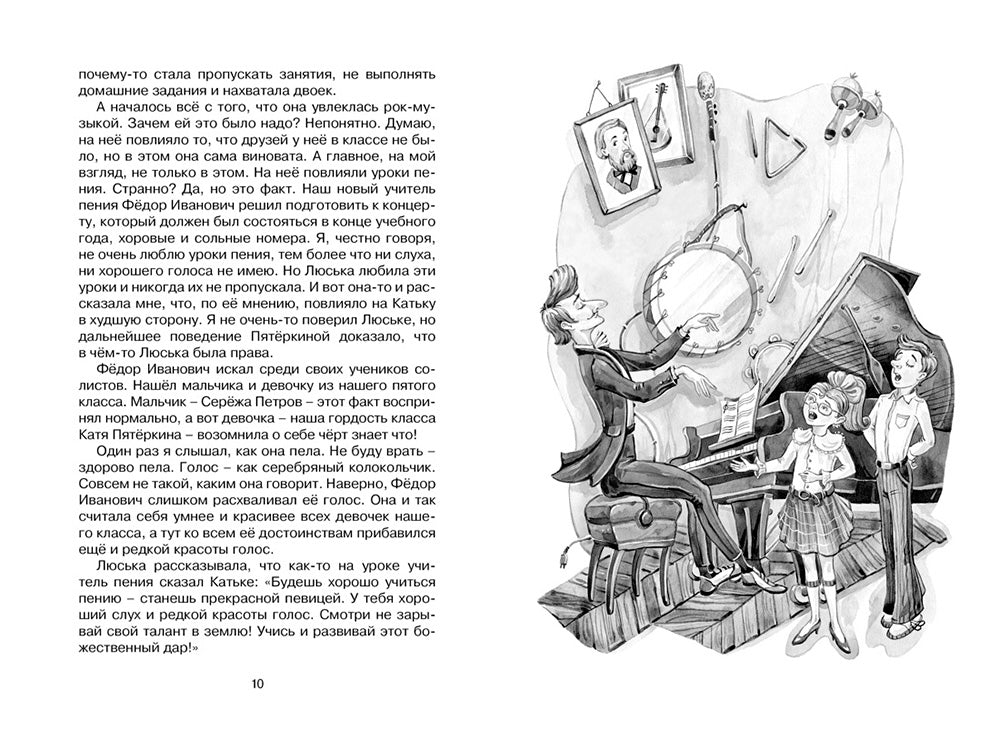 почему-то стала пропускать занятия, не выполнять домашние задания и нахватала двоек.

А началось всё с того, что она увлеклась рок-музыкой. Зачем ей это было надо? Непонятно. Думаю, на неё повлияло то, что друзей у неё в классе не было, но в этом она сама виновата. А главное, на мой взгляд, не только в этом. На неё повлияли уроки пения. Странно? Да, но это факт. Наш новый учитель пения Фёдор Иванович решил подготовить к концерту, который должен был состояться в конце учебного года, хоровые и сольные номера. Я, честно говоря, не очень люблю уроки пения, тем более что ни слуха, ни хорошего голоса не имею. Но Люська любила эти уроки и никогда их не пропускала. И вот она-то и рассказала мне, что, по её мнению, повлияло на Катьку в худшую сторону. Я не очень-то поверил Люське, но дальнейшее поведение Пятёркиной доказало, что в чём-то Люська была права.

Фёдор Иванович искал среди своих учеников солистов. Нашёл мальчика и девочку из нашего пятого класса. Мальчик – Серёжа Петров – этот факт воспринял нормально, а вот девочка – наша гордость класса Катя Пятёркина – возомнила о себе чёрт знает что!

Один раз я слышал, как она пела. Не буду врать – здорово пела. Голос – как серебряный колокольчик. Совсем не такой, каким она говорит. Наверно, Фёдор Иванович слишком расхваливал её голос. Она и так считала себя умнее и красивее всех девочек нашего класса, а тут ко всем её достоинствам прибавился и редкой красоты голос.

Люська рассказывала, что как-то на уроке учитель пения сказал Катьке: «Будешь хорошо учиться пению – станешь прекрасной певицей. У тебя хороший слух и редкой красоты голос. Смотри не зарывай свой талант в землю! Учись и развивай этот божественный дар!»

10